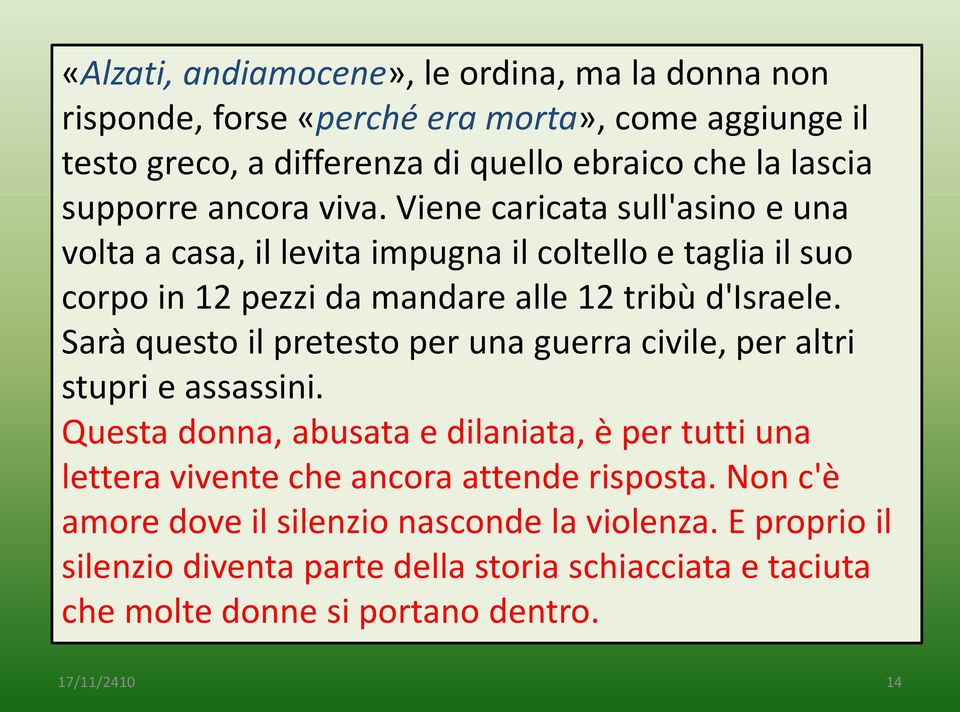 «Alzati, andiamocene», le ordina, ma la donna non risponde, forse «perché era morta», come aggiunge il testo greco, a differenza di quello ebraico che la lascia supporre ancora viva. Viene caricata sull'asino e una volta a casa, il levita impugna il coltello e taglia il suo corpo in 12 pezzi da mandare alle 12 tribù d'Israele. Sarà questo il pretesto per una guerra civile, per altri stupri e assassini.
Questa donna, abusata e dilaniata, è per tutti una lettera vivente che ancora attende risposta. Non c'è amore dove il silenzio nasconde la violenza. E proprio il silenzio diventa parte della storia schiacciata e taciuta che molte donne si portano dentro.

17/11/2410

14